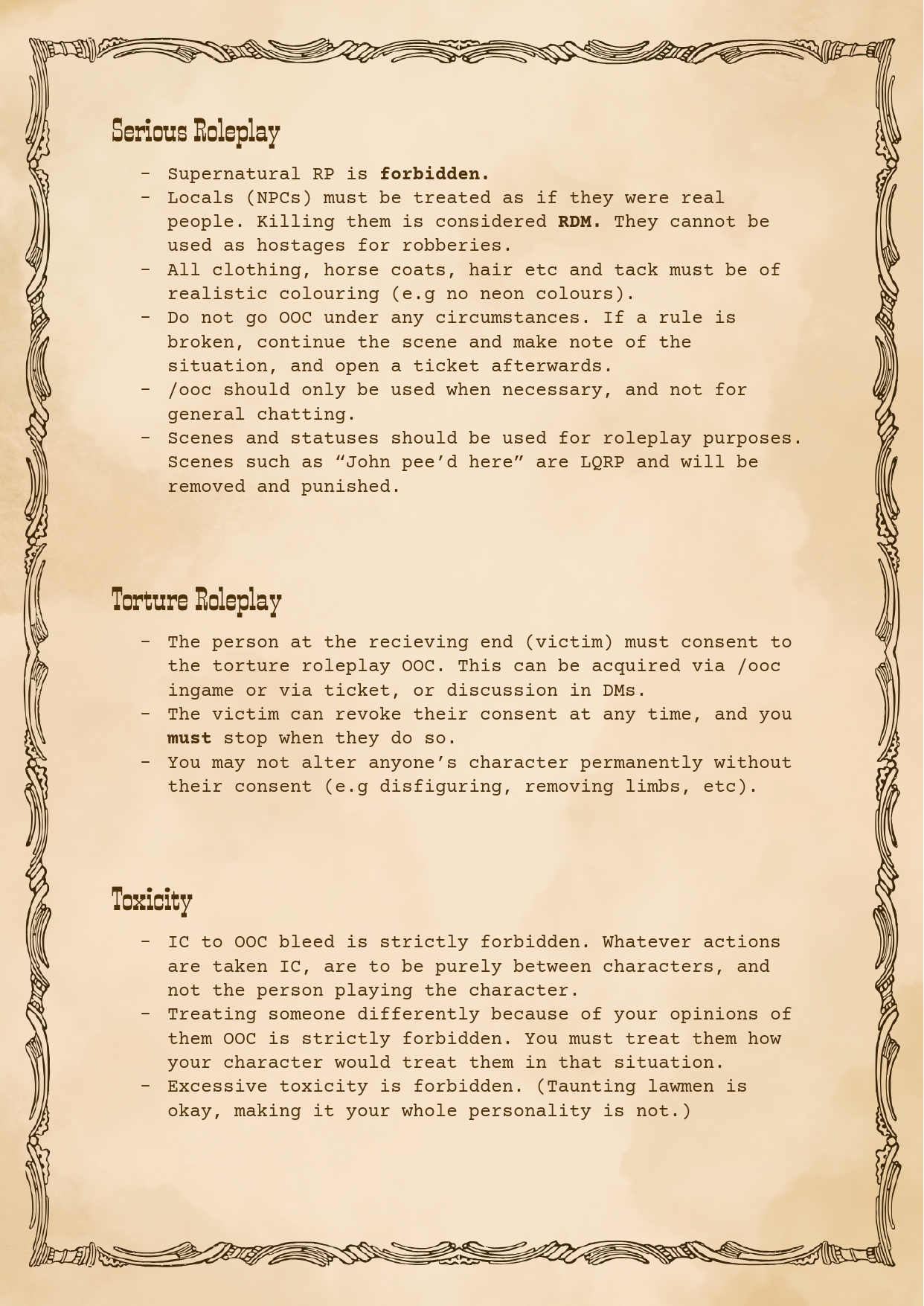 Serious Roleplay

- Supernatural RP is forbidden.
- Locals (NPCs) must be treated as if they were real people. Killing them is considered RDM. They cannot be used as hostages for robberies.
- All clothing, horse coats, hair etc and tack must be of realistic colouring (e.g no neon colours).
- Do not go OOC under any circumstances. If a rule is broken, continue the scene and make note of the situation, and open a ticket afterwards.
- /ooc should only be used when necessary, and not for general chatting.
- Scenes and statuses should be used for roleplay purposes. Scenes such as "John pee'd here" are LQRP and will be removed and punished.

Torture Roleplay

- The person at the recieving end (victim) must consent to the torture roleplay OOC. This can be acquired via /ooc ingame or via ticket, or discussion in DMs.
- The victim can revoke their consent at any time, and you must stop when they do so.
- You may not alter anyone's character permanently without their consent (e.g disfiguring, removing limbs, etc).

Toxicity

- IC to OOC bleed is strictly forbidden. Whatever actions are taken IC, are to be purely between characters, and not the person playing the character.
- Treating someone differently because of your opinions of them OOC is strictly forbidden. You must treat them how your character would treat them in that situation.
- Excessive toxicity is forbidden. (Taunting lawmen is okay, making it your whole personality is not.)